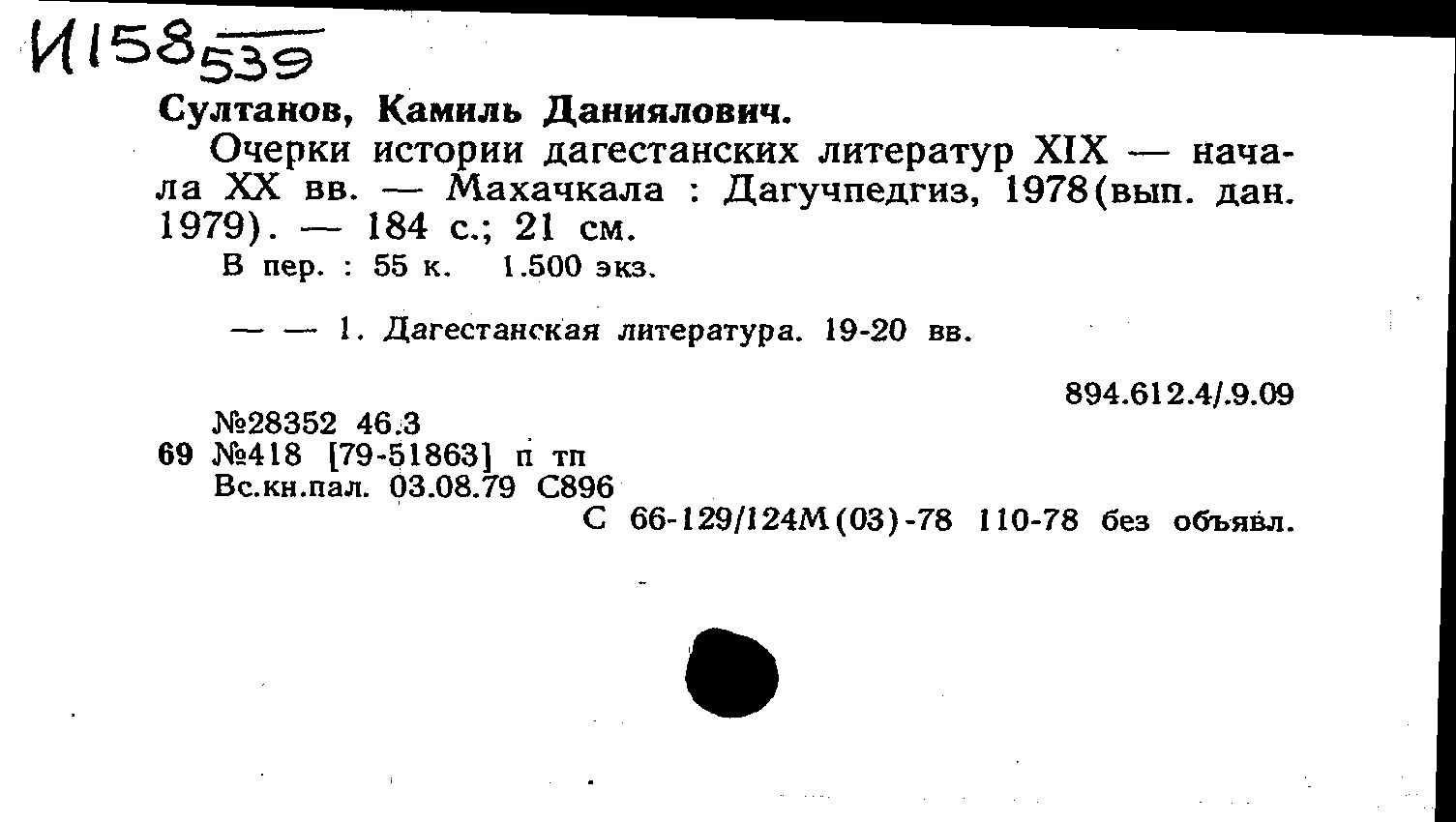 И158 539

Султанов, Камиль Даниялович.

Очерки истории дагестанских литератур XIX — начала XX вв. — Махачкала : Дагучпедгиз, 1978(вып. дан. 1979). — 184 с.; 21 см.

В пер. : 55 к. 1.500 экз.

— — 1. Дагестанская литература. 19-20 вв.

894.612.4/.9.09

№28352 46.3
69 №418 [79-51863] п тп
Вс.кн.пал. 03.08.79 С896
С 66-129/124М(03)-78 110-78 без объявл.